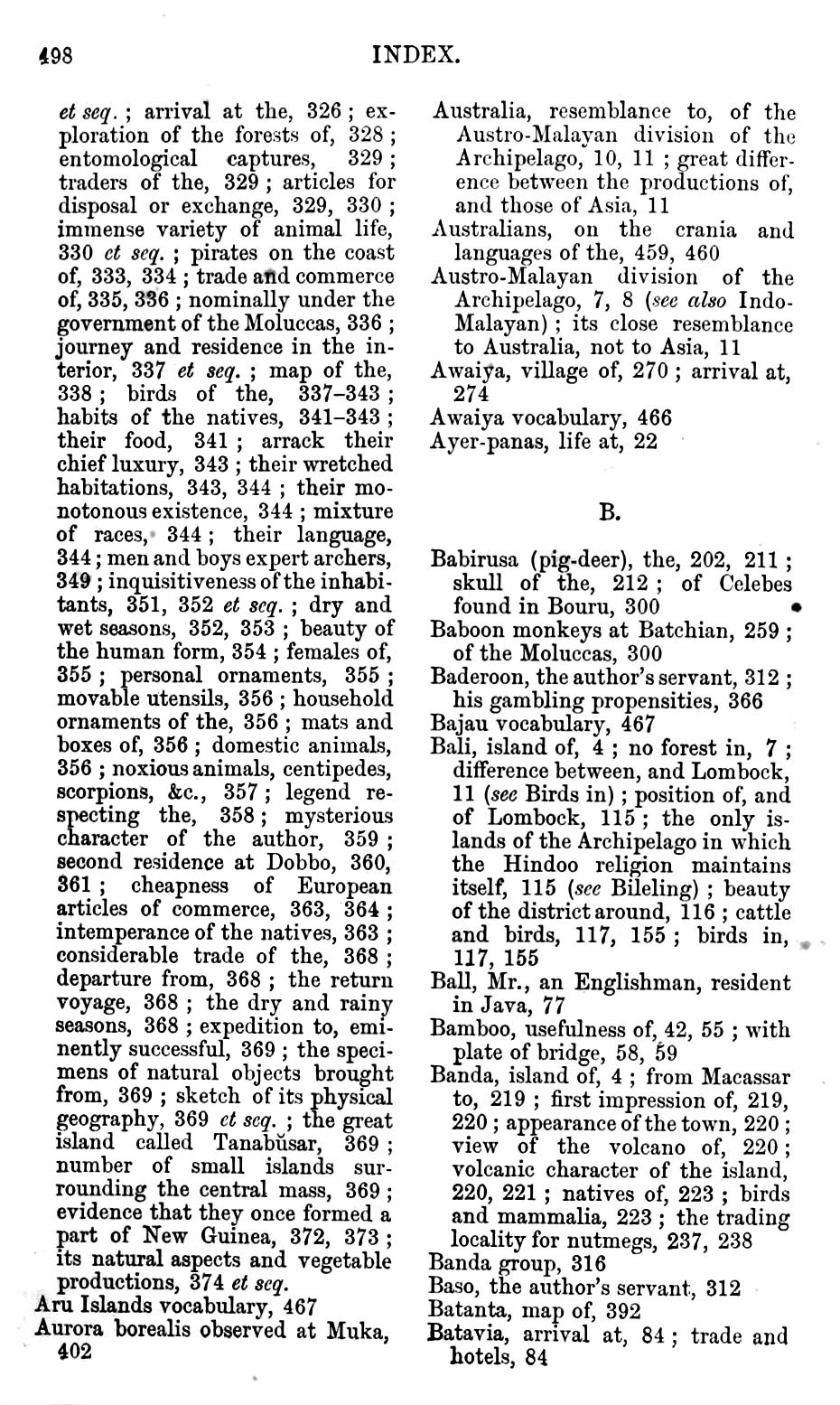 498 INDEX.

et seq.; arrival at the, 326; exploration of the forests of, 328; entomological captures, 329; traders of the, 329; articles for disposal or exchange, 329, 330; immense variety of animal life, 330 et seq.; pirates on the coast of, 333, 334; trade and commerce of, 335, 336; nominally under the government of the Moluccas, 336; journey and residence in the interior, 337 et seq.; map of the, 338; birds of the, 337–343; habits of the natives, 341–343; their food, 341; arrack their chief luxury, 343; their wretched habitations, 343, 344; their monotonous existence, 344; mixture of races, 344; their language, 344; men and boys expert archers, 349; inquisitiveness of the inhabitants, 351, 352 et seq.; dry and wet seasons, 352, 353; beauty of the human form, 354; females of, 355; personal ornaments, 355; movable utensils, 356; household ornaments of the, 356; mats and boxes of, 356; domestic animals, 356; noxious animals, centipedes, scorpions, &c., 357; legend respecting the, 358; mysterious character of the author, 359; second residence at Dobbo, 360, 361; cheapness of European articles of commerce, 363, 364; intemperance of the natives, 363; considerable trade of the, 368; departure from, 368; the return voyage, 368; the dry and rainy seasons, 368; expedition to, eminently successful, 369; the specimens of natural objects brought from, 369; sketch of its physical geography, 369 et seq.; the great island called Tanabŭsar, 369; number of small islands surrounding the central mass, 369; evidence that they once formed a part of New Guinea, 372, 373; its natural aspects and vegetable productions, 374 et seq.
Aru Islands vocabulary, 467
Aurora borealis observed at Muka, 402

Australia, resemblance to, of the Austro-Malayan division of the Archipelago, 10, 11; great difference between the productions of, and those of Asia, 11
Australians, on the crania and languages of the, 459, 460
Austro-Malayan division of the Archipelago, 7, 8 (see also Indo-Malayan); its close resemblance to Australia, not to Asia, 11
Awaiya, village of, 270; arrival at, 274
Awaiya vocabulary, 466
Ayer-panas, life at, 22

B.

Babirusa (pig-deer), the, 202, 211; skull of the, 212; of Celebes found in Bouru, 300
Baboon monkeys at Batchian, 259; of the Moluccas, 300
Baderoon, the author's servant, 312; his gambling propensities, 366
Bajau vocabulary, 467
Bali, island of, 4; no forest in, 7; difference between, and Lombock, 11 (see Birds in); position of, and of Lombock, 115; the only islands of the Archipelago in which the Hindoo religion maintains itself, 115 (see Bileling); beauty of the district around, 116; cattle and birds, 117, 155; birds in, 117, 155
Ball, Mr., an Englishman, resident in Java, 77
Bamboo, usefulness of, 42, 55; with plate of bridge, 58, 59
Banda, island of, 4; from Macassar to, 219; first impression of, 219, 220; appearance of the town, 220; view of the volcano of, 220; volcanic character of the island, 220, 221; natives of, 223; birds and mammalia, 223; the trading locality for nutmegs, 237, 238
Banda group, 316
Baso, the author's servant, 312
Batanta, map of, 392
Batavia, arrival at, 84; trade and hotels, 84